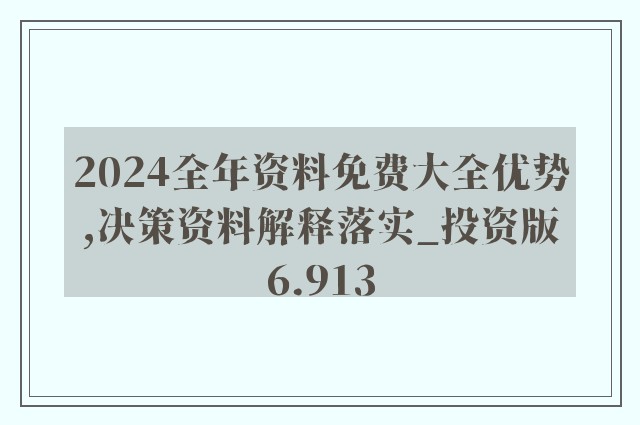 2024全年资料免费大全优势,决策资料解释落实_投资版6.913